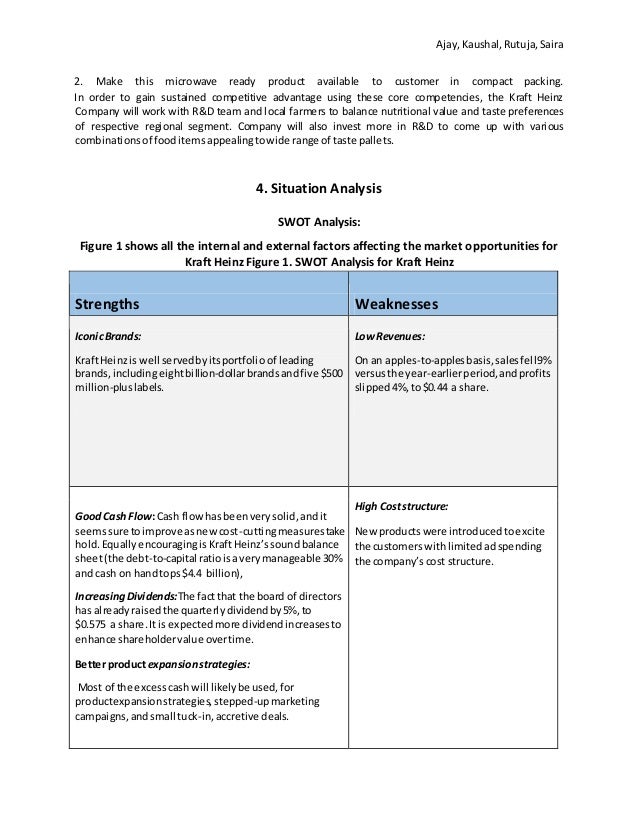 Ajay, Kaushal, Rutuja, Saira

2. Make this microwave ready product available to customer in compact packing. In order to gain sustained competitive advantage using these core competencies, the Kraft Heinz Company will work with R&D team and local farmers to balance nutritional value and taste preferences of respective regional segment. Company will also invest more in R&D to come up with various combinations of food items appealing to wide range of taste pallets.

4. Situation Analysis

SWOT Analysis:

Figure 1 shows all the internal and external factors affecting the market opportunities for Kraft Heinz Figure 1. SWOT Analysis for Kraft Heinz

| Strengths | Weaknesses |
|---|---|
| Iconic Brands: Kraft Heinz is well served by its portfolio of leading brands, including eight billion-dollar brands and five $500 million-plus labels. | Low Revenues: On an apples-to-apples basis, sales fell 9% versus the year-earlier period, and profits slipped 4%, to $0.44 a share. |
| Good Cash Flow: Cash flow has been very solid, and it seems sure to improve as new cost-cutting measures take hold. Equally encouraging is Kraft Heinz's sound balance sheet (the debt-to-capital ratio is a very manageable 30% and cash on hand tops $4.4 billion), Increasing Dividends: The fact that the board of directors has already raised the quarterly dividend by 5%, to $0.575 a share. It is expected more dividend increases to enhance shareholder value over time. Better product expansion strategies: Most of the excess cash will likely be used, for product expansion strategies, stepped-up marketing campaigns, and small tuck-in, accretive deals. | High Cost structure: New products were introduced to excite the customers with limited ad spending the company's cost structure. |